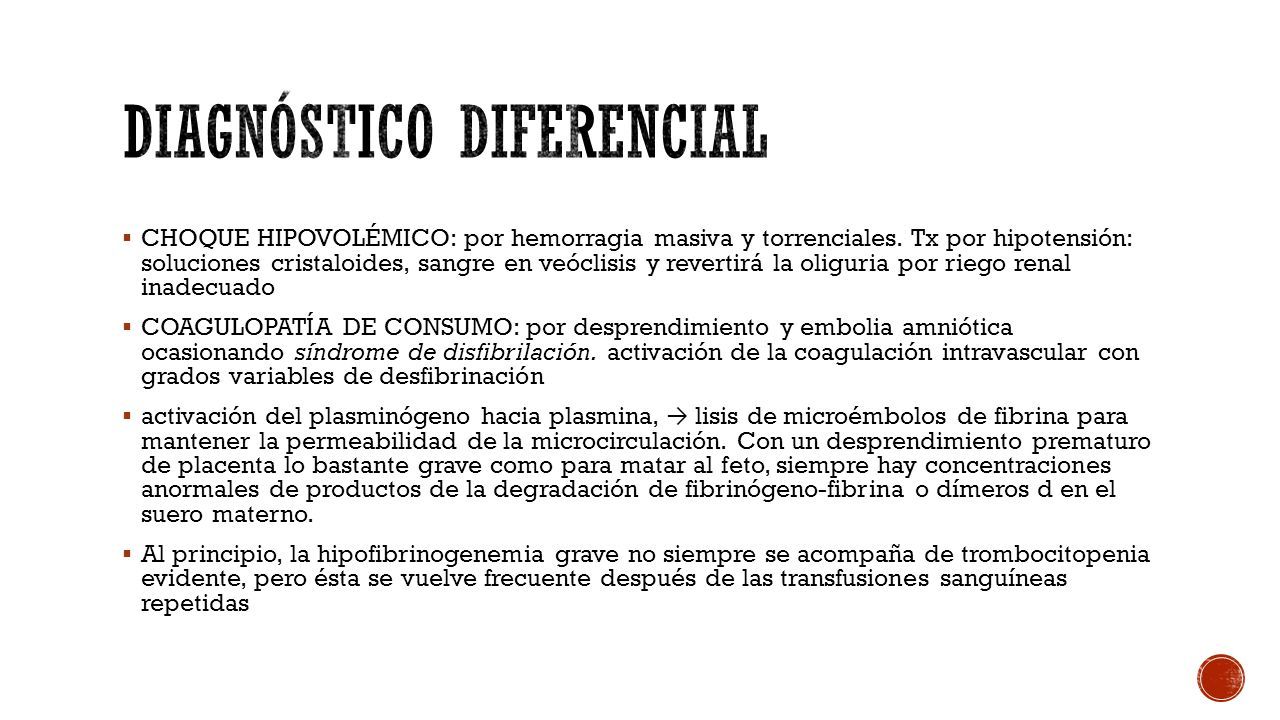 DIAGNÓSTICO DIFERENCIAL

▪ CHOQUE HIPOVOLÉMICO: por hemorragia masiva y torrenciales. Tx por hipotensión: soluciones cristaloides, sangre en veóclisis y revertirá la oliguria por riego renal inadecuado

▪ COAGULOPATÍA DE CONSUMO: por desprendimiento y embolia amniótica ocasionando síndrome de disfibrilación. activación de la coagulación intravascular con grados variables de desfibrinación

▪ activación del plasminógeno hacia plasmina, → lisis de microémbolos de fibrina para mantener la permeabilidad de la microcirculación. Con un desprendimiento prematuro de placenta lo bastante grave como para matar al feto, siempre hay concentraciones anormales de productos de la degradación de fibrinógeno-fibrina o dímeros d en el suero materno.

▪ Al principio, la hipofibrinogenemia grave no siempre se acompaña de trombocitopenia evidente, pero ésta se vuelve frecuente después de las transfusiones sanguíneas repetidas